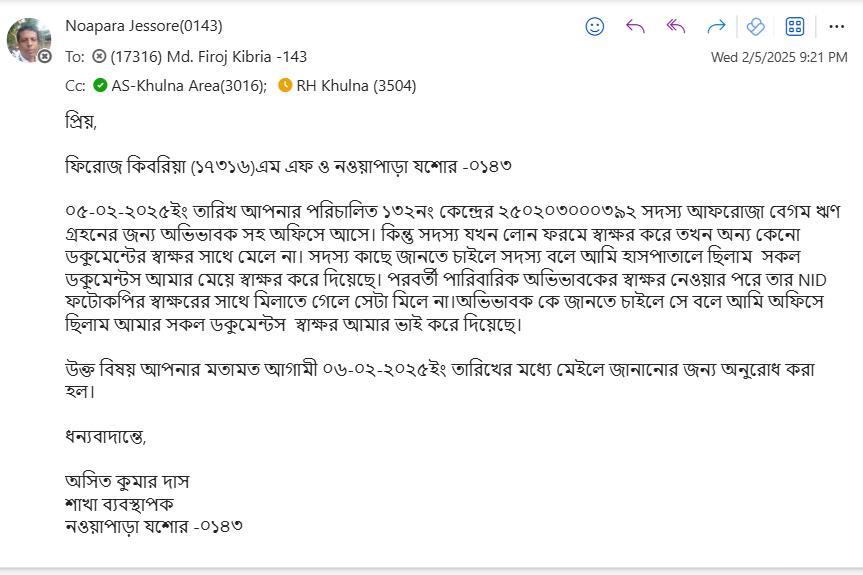 Noapara Jessore(0143)
To: (17316) Md. Firoj Kibria -143
Wed 2/5/2025 9:21 PM
Cc: AS-Khulna Area(3016); RH Khulna (3504)

প্রিয়,

ফিরোজ কিবরিয়া (১৭৩১৬)এম এফ ও নওয়াপাড়া যশোর -০১৪৩

০৫-০২-২০২৫ইং তারিখ আপনার পরিচালিত ১৩২নং কেন্দ্রের ২৫০২০৩০০০৩৯২ সদস্য আফরোজা বেগম ঋণ গ্রহনের জন্য অভিভাবক সহ অফিসে আসে। কিন্তু সদস্য যখন লোন ফরমে স্বাক্ষর করে তখন অন্য কেনো ডকুমেন্টের স্বাক্ষর সাথে মেলে না। সদস্য কাছে জানতে চাইলে সদস্য বলে আমি হাসপাতালে ছিলাম সকল ডকুমেন্টস আমার মেয়ে স্বাক্ষর করে দিয়েছে। পরবর্তী পারিবারিক অভিভাবকের স্বাক্ষর নেওয়ার পরে তার NID ফটোকপির স্বাক্ষরের সাথে মিলাতে গেলে সেটা মিলে না।অভিভাবক কে জানতে চাইলে সে বলে আমি অফিসে ছিলাম আমার সকল ডকুমেন্টস স্বাক্ষর আমার ভাই করে দিয়েছে।

উক্ত বিষয় আপনার মতামত আগামী ০৬-০২-২০২৫ইং তারিখের মধ্যে মেইলে জানানোর জন্য অনুরোধ করা হল।

ধন্যবাদান্তে,

অসিত কুমার দাস
শাখা ব্যবস্থাপক
নওয়াপাড়া যশোর -০১৪৩